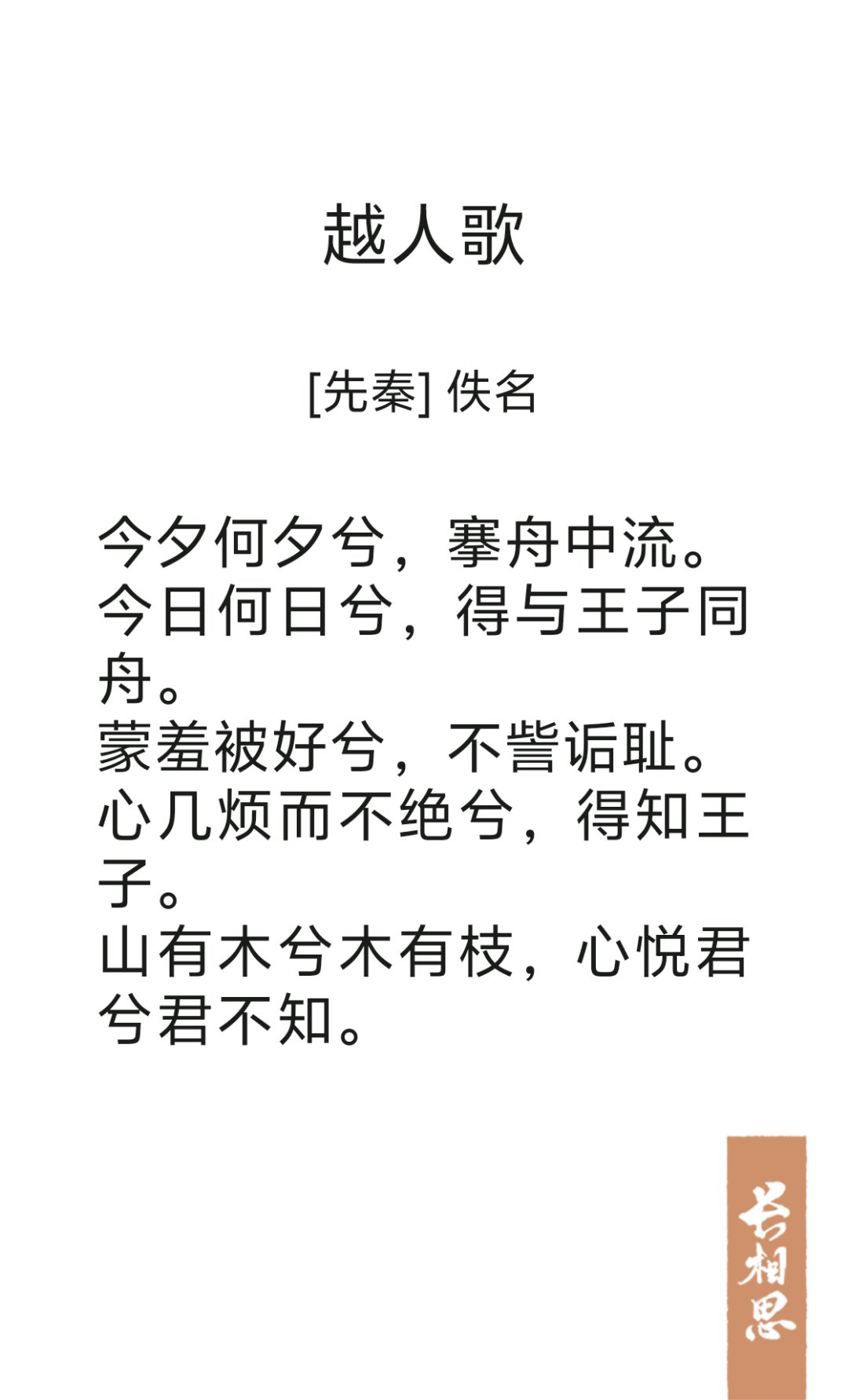 越人歌

[先秦] 佚名

今夕何夕兮，搴舟中流。
今日何日兮，得与王子同舟。
蒙羞被好兮，不訾诟耻。
心几烦而不绝兮，得知王子。
山有木兮木有枝，心悦君兮君不知。

长相思